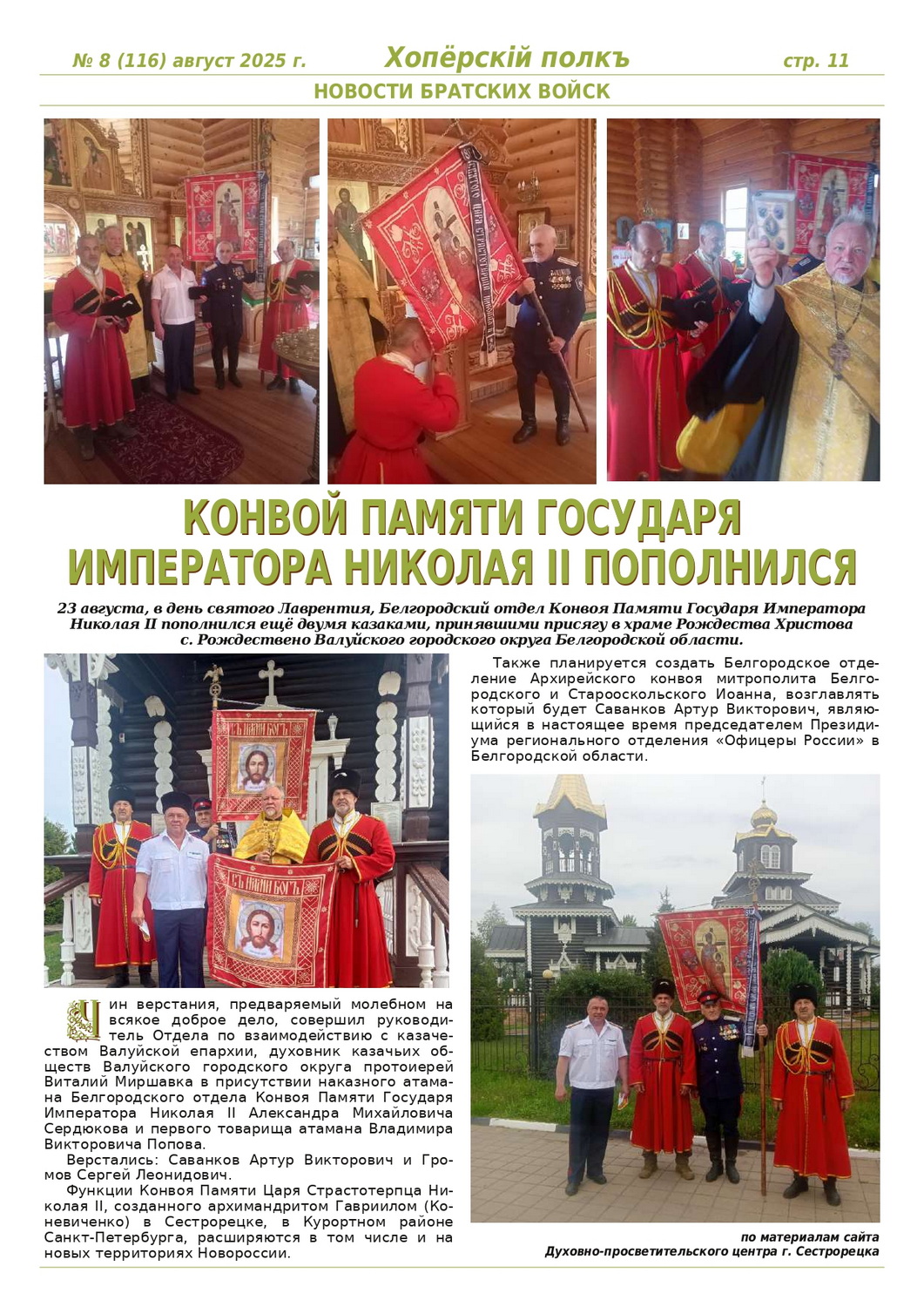 № 8 (116) август 2025 г. Хопёрскій полкъ стр. 11

НОВОСТИ БРАТСКИХ ВОЙСК

КОНВОЙ ПАМЯТИ ГОСУДАРЯ ИМПЕРАТОРА НИКОЛАЯ II ПОПОЛНИЛСЯ

23 августа, в день святого Лаврентия, Белгородский отдел Конвоя Памяти Государя Императора Николая II пополнился ещё двумя казаками, принявшими присягу в храме Рождества Христова с. Рождествено Валуйского городского округа Белгородской области.

Чин верстания, предваряемый молебном на всякое доброе дело, совершил руководитель Отдела по взаимодействию с казачеством Валуйской епархии, духовник казачьих обществ Валуйского городского округа протоиерей Виталий Миршавка в присутствии наказного атамана Белгородского отдела Конвоя Памяти Государя Императора Николая II Александра Михайловича Сердюкова и первого товарища атамана Владимира Викторовича Попова.

Верстались: Саванков Артур Викторович и Громов Сергей Леонидович.

Функции Конвоя Памяти Царя Страстотерпца Николая II, созданного архимандритом Гавриилом (Коневиченко) в Сестрорецке, в Курортном районе Санкт-Петербурга, расширяются в том числе и на новых территориях Новороссии.

Также планируется создать Белгородское отделение Архирейского конвоя митрополита Белгородского и Старооскольского Иоанна, возглавлять который будет Саванков Артур Викторович, являющийся в настоящее время председателем Президиума регионального отделения «Офицеры России» в Белгородской области.

по материалам сайта
Духовно-просветительского центра г. Сестрорецка